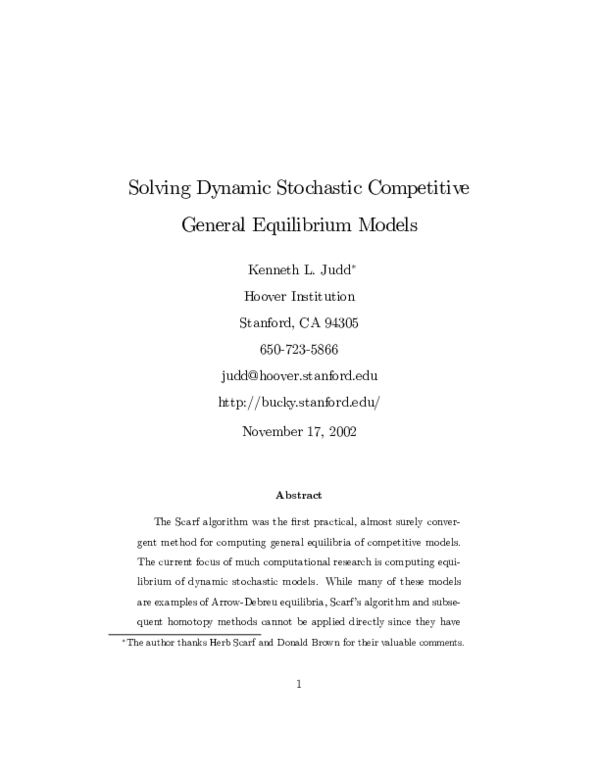 Solving Dynamic Stochastic Competitive General Equilibrium Models

Kenneth L. Judd*
Hoover Institution
Stanford, CA 94305
650-723-5866
judd@hoover.stanford.edu
http://bucky.stanford.edu/

November 17, 2002

Abstract

The Scarf algorithm was the first practical, almost surely convergent method for computing general equilibria of competitive models. The current focus of much computational research is computing equilibrium of dynamic stochastic models. While many of these models are examples of Arrow-Debreu equilibria, Scarf's algorithm and subsequent homotopy methods cannot be applied directly since they have

*The author thanks Herb Scarf and Donald Brown for their valuable comments.

1